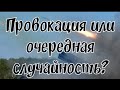 Провокация или очередная случайность?